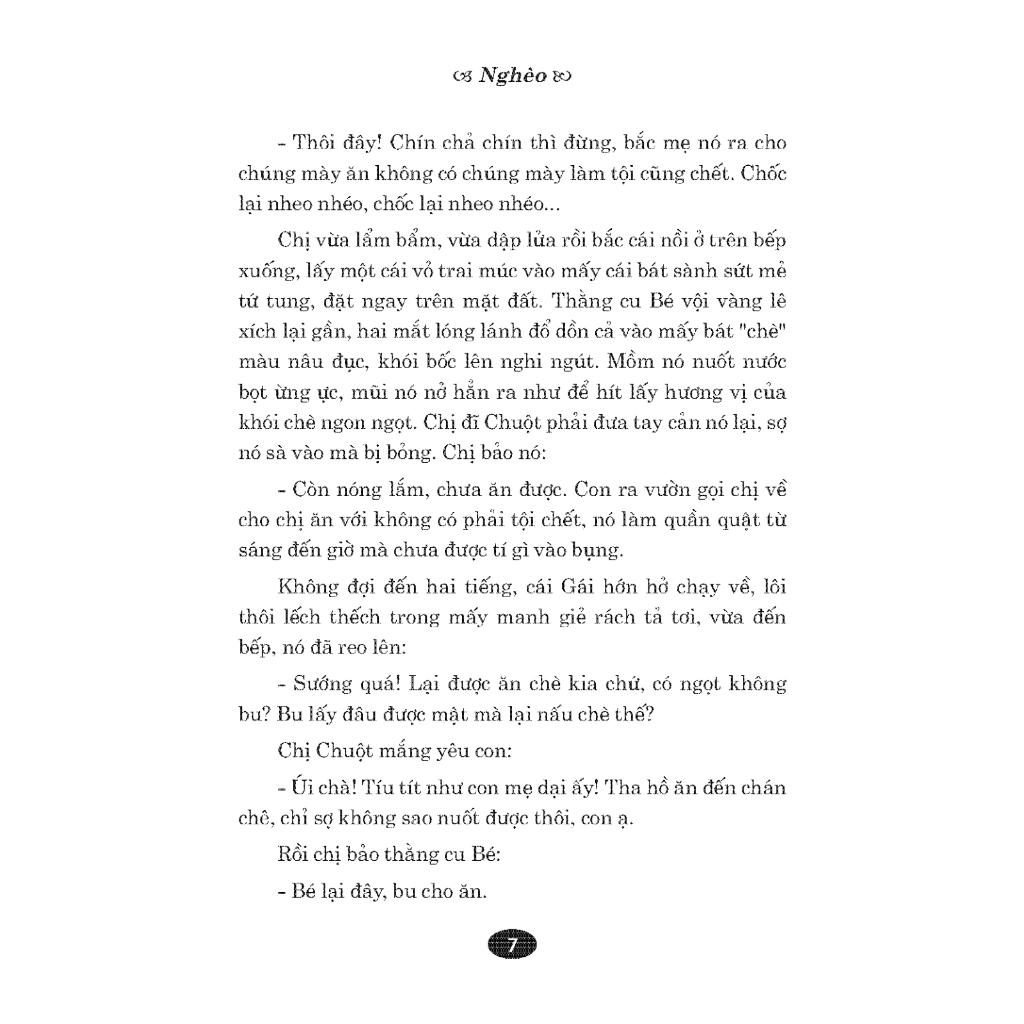 Nghèo

- Thôi đây! Chín chả chín thì đừng, bắc mẹ nó ra cho chúng mày ăn không có chúng mày làm tội cũng chết. Chốc lại nheo nhéo, chốc lại nheo nhéo...

Chị vừa lẩm bẩm, vừa dập lửa rồi bắc cái nồi ở trên bếp xuống, lấy một cái vỏ trai múc vào mấy cái bát sành sứt mẻ tứ tung, đặt ngay trên mặt đất. Thằng cu Bé vội vàng lê xích lại gần, hai mắt lóng lánh đổ dồn cả vào mấy bát "chè" màu nâu đục, khói bốc lên nghi ngút. Mồm nó nuốt nước bọt ừng ực, mũi nó nở hẳn ra như để hít lấy hương vị của khói chè ngon ngọt. Chị đĩ Chuột phải đưa tay cản nó lại, sợ nó sà vào mà bị bỏng. Chị bảo nó:

- Còn nóng lắm, chưa ăn được. Con ra vườn gọi chị về cho chị ăn với không có phải tội chết, nó làm quần quật từ sáng đến giờ mà chưa được tí gì vào bụng.

Không đợi đến hai tiếng, cái Gái hớn hở chạy về, lôi thôi lếch thếch trong mấy manh giẻ rách tả tơi, vừa đến bếp, nó đã reo lên:

- Sướng quá! Lại được ăn chè kia chứ, có ngọt không bu? Bu lấy đâu được mật mà lại nấu chè thế?

Chị Chuột mắng yêu con:

- Úi chà! Tíu tít như con mẹ dại ấy! Tha hồ ăn đến chán chê, chỉ sợ không sao nuốt được thôi, con ạ.

Rồi chị bảo thằng cu Bé:

- Bé lại đây, bu cho ăn.

7